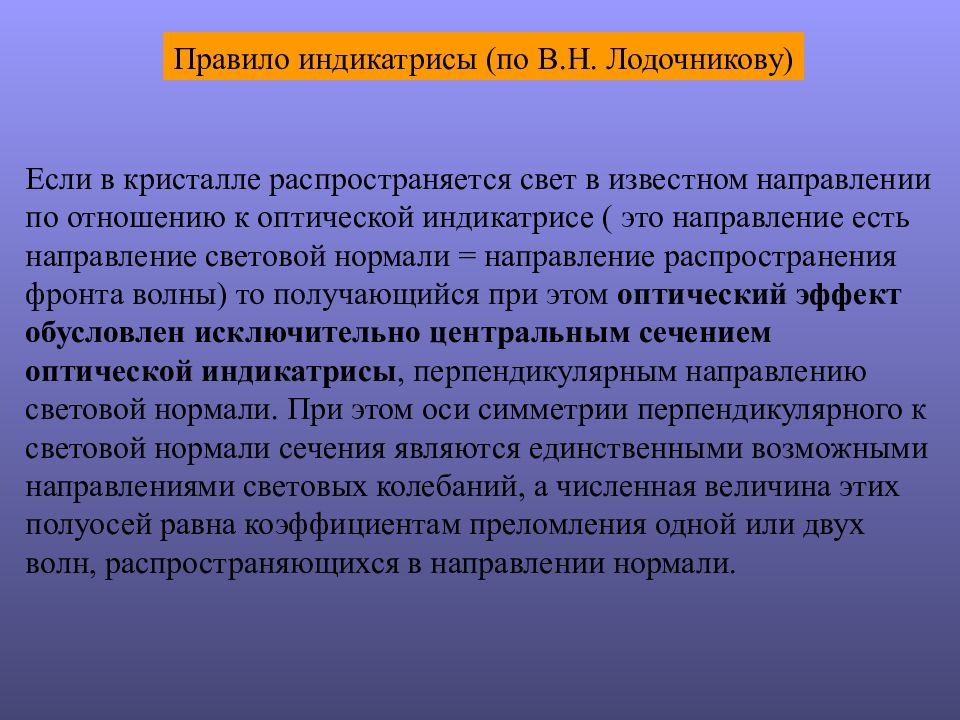 Правило индикатрисы (по В.Н. Лодочникову)

Если в кристалле распространяется свет в известном направлении по отношению к оптической индикатрисе ( это направление есть направление световой нормали = направление распространения фронта волны) то получающийся при этом оптический эффект обусловлен исключительно центральным сечением оптической индикатрисы, перпендикулярным направлению световой нормали. При этом оси симметрии перпендикулярного к световой нормали сечения являются единственными возможными направлениями световых колебаний, а численная величина этих полуосей равна коэффициентам преломления одной или двух волн, распространяющихся в направлении нормали.